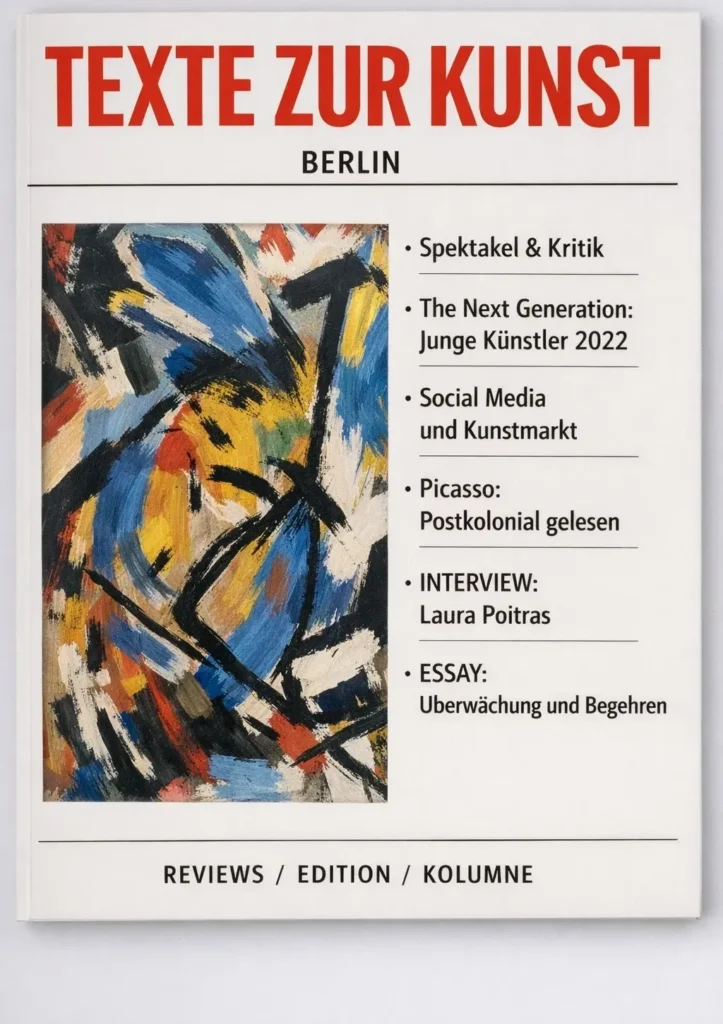 TEXTE ZUR KUNST

BERLIN

• Spektakel & Kritik

• The Next Generation: Junge Künstler 2022

• Social Media und Kunstmarkt

• Picasso: Postkolonial gelesen

• INTERVIEW: Laura Poitras

• ESSAY: Uberwächung und Begehren

REVIEWS / EDITION / KOLUMNE